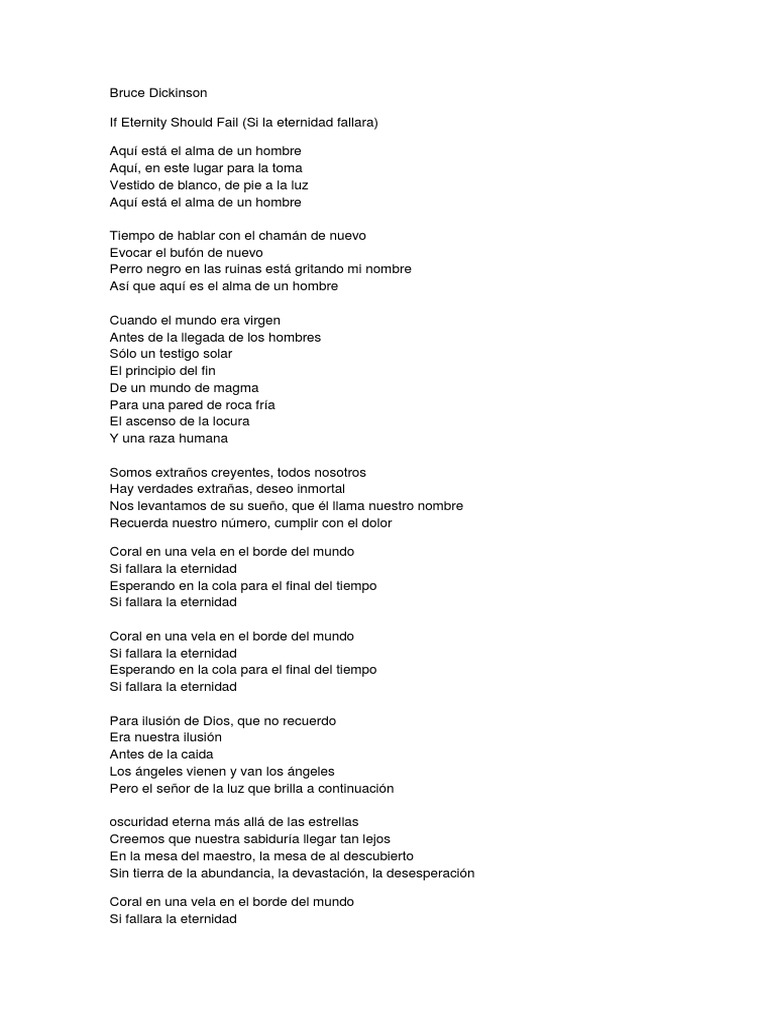 Bruce Dickinson

If Eternity Should Fail (Si la eternidad fallara)

Aquí está el alma de un hombre
Aquí, en este lugar para la toma
Vestido de blanco, de pie a la luz
Aquí está el alma de un hombre

Tiempo de hablar con el chamán de nuevo
Evocar el bufón de nuevo
Perro negro en las ruinas está gritando mi nombre
Así que aquí es el alma de un hombre

Cuando el mundo era virgen
Antes de la llegada de los hombres
Sólo un testigo solar
El principio del fin
De un mundo de magma
Para una pared de roca fría
El ascenso de la locura
Y una raza humana

Somos extraños creyentes, todos nosotros
Hay verdades extrañas, deseo inmortal
Nos levantamos de su sueño, que él llama nuestro nombre
Recuerda nuestro número, cumplir con el dolor

Coral en una vela en el borde del mundo
Si fallara la eternidad
Esperando en la cola para el final del tiempo
Si fallara la eternidad

Coral en una vela en el borde del mundo
Si fallara la eternidad
Esperando en la cola para el final del tiempo
Si fallara la eternidad

Para ilusión de Dios, que no recuerdo
Era nuestra ilusión
Antes de la caida
Los ángeles vienen y van los ángeles
Pero el señor de la luz que brilla a continuación

oscuridad eterna más allá de las estrellas
Creemos que nuestra sabiduría llegar tan lejos
En la mesa del maestro, la mesa de al descubierto
Sin tierra de la abundancia, la devastación, la desesperación

Coral en una vela en el borde del mundo
Si fallara la eternidad